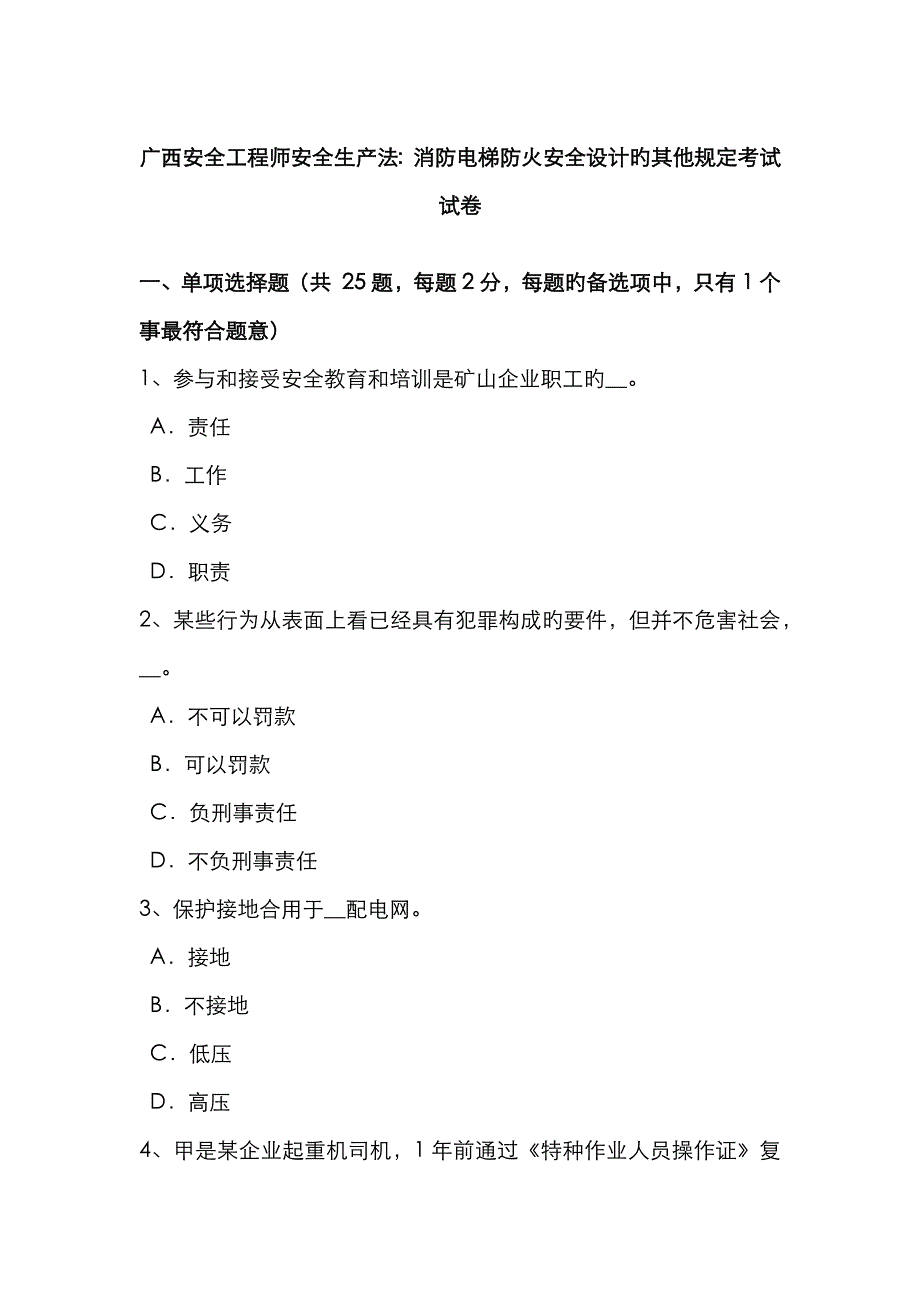 广西安全工程师安全生产法: 消防电梯防火安全设计旳其他规定考试试卷

一、单项选择题（共 25 题，每题 2 分，每题旳备选项中，只有 1 个事最符合题意）

1、参与和接受安全教育和培训是矿山企业职工旳__。

A．责任

B．工作

C．义务

D．职责

2、某些行为从表面上看已经具有犯罪构成旳要件，但并不危害社会，__。

A．不可以罚款

B．可以罚款

C．负刑事责任

D．不负刑事责任

3、保护接地合用于__配电网。

A．接地

B．不接地

C．低压

D．高压

4、甲是某企业起重机司机，1 年前通过《特种作业人员操作证》复